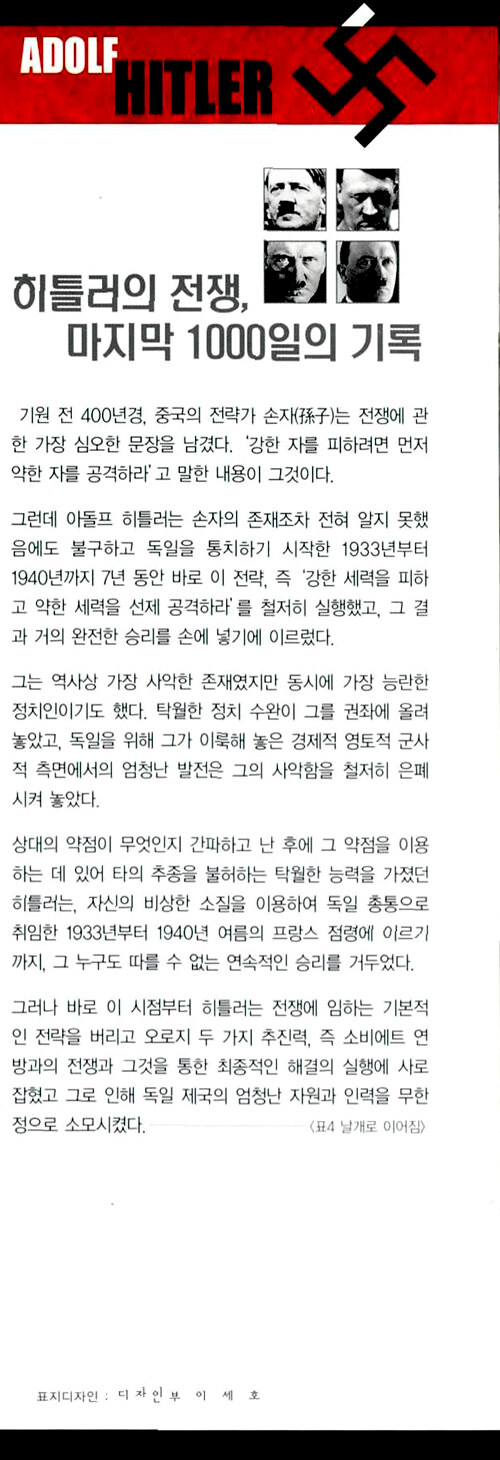 ADOLF
HITLER

히틀러의 전쟁,
마지막 1000일의 기록

기원 전 400년경, 중국의 전략가 손자(孫子)는 전쟁에 관한 가장 심오한 문장을 남겼다. '강한 자를 피하려면 먼저 약한 자를 공격하라'고 말한 내용이 그것이다.

그런데 아돌프 히틀러는 손자의 존재조차 전혀 알지 못했음에도 불구하고 독일을 통치하기 시작한 1933년부터 1940년까지 7년 동안 바로 이 전략, 즉 '강한 세력을 피하고 약한 세력을 선제 공격하라'를 철저히 실행했고, 그 결과 거의 완전한 승리를 손에 넣기에 이르렀다.

그는 역사상 가장 사악한 존재였지만 동시에 가장 능란한 정치인이기도 했다. 탁월한 정치 수완이 그를 권좌에 올려놓았고, 독일을 위해 그가 이룩해 놓은 경제적 영토적 군사적 측면에서의 엄청난 발전은 그의 사악함을 철저히 은폐시켜 놓았다.

상대의 약점이 무엇인지 간파하고 난 후에 그 약점을 이용하는 데 있어 타의 추종을 불허하는 탁월한 능력을 가졌던 히틀러는, 자신의 비상한 소질을 이용하여 독일 총통으로 취임한 1933년부터 1940년 여름의 프랑스 점령에 이르기까지, 그 누구도 따를 수 없는 연속적인 승리를 거두었다.

그러나 바로 이 시점부터 히틀러는 전쟁에 임하는 기본적인 전략을 버리고 오로지 두 가지 추진력, 즉 소비에트 연방과의 전쟁과 그것을 통한 최종적인 해결의 실행에 사로잡혔고 그로 인해 독일 제국의 엄청난 자원과 인력을 무한정으로 소모시켰다. 〈표4 날개로 이어짐〉

표지디자인 : 디자인부 이 세 호